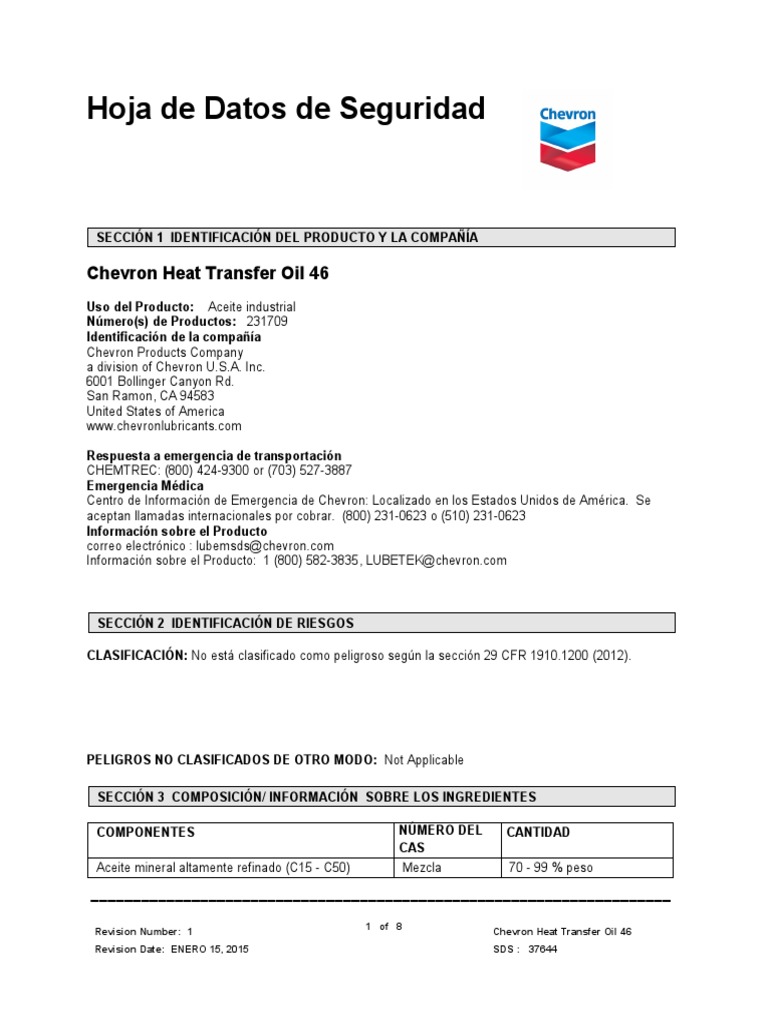 Hoja de Datos de Seguridad

Chevron

SECCIÓN 1 IDENTIFICACIÓN DEL PRODUCTO Y LA COMPAÑÍA

Chevron Heat Transfer Oil 46

Uso del Producto: Aceite industrial
Número(s) de Productos: 231709
Identificación de la compañía
Chevron Products Company
a division of Chevron U.S.A. Inc.
6001 Bollinger Canyon Rd.
San Ramon, CA 94583
United States of America
www.chevronlubricants.com

Respuesta a emergencia de transportación
CHEMTREC: (800) 424-9300 or (703) 527-3887
Emergencia Médica
Centro de Información de Emergencia de Chevron: Localizado en los Estados Unidos de América. Se aceptan llamadas internacionales por cobrar. (800) 231-0623 o (510) 231-0623
Información sobre el Producto
correo electrónico : lubemsds@chevron.com
Información sobre el Producto: 1 (800) 582-3835, LUBETEK@chevron.com

SECCIÓN 2 IDENTIFICACIÓN DE RIESGOS

CLASIFICACIÓN: No está clasificado como peligroso según la sección 29 CFR 1910.1200 (2012).

PELIGROS NO CLASIFICADOS DE OTRO MODO: Not Applicable

SECCIÓN 3 COMPOSICIÓN/ INFORMACIÓN SOBRE LOS INGREDIENTES

| COMPONENTES | NÚMERO DEL CAS | CANTIDAD |
|---|---|---|
| Aceite mineral altamente refinado (C15 - C50) | Mezcla | 70 - 99 % peso |

Revision Number: 1
Revision Date: ENERO 15, 2015

1 of 8

Chevron Heat Transfer Oil 46
SDS : 37644